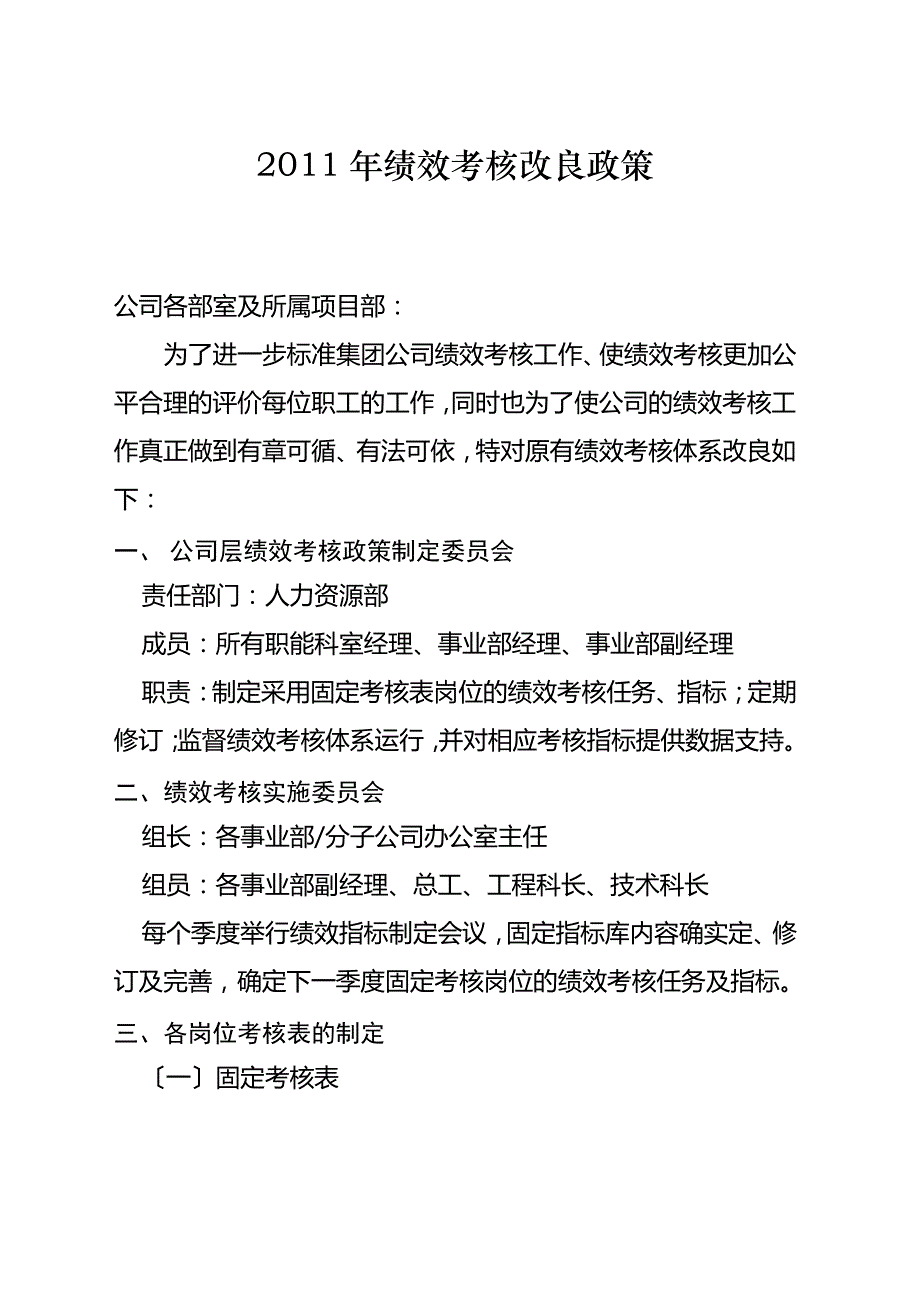 2011 年绩效考核改良政策

公司各部室及所属项目部：

为了进一步标准集团公司绩效考核工作、使绩效考核更加公平合理的评价每位职工的工作，同时也为了使公司的绩效考核工作真正做到有章可循、有法可依，特对原有绩效考核体系改良如下：

一、 公司层绩效考核政策制定委员会

责任部门：人力资源部

成员：所有职能科室经理、事业部经理、事业部副经理

职责：制定采用固定考核表岗位的绩效考核任务、指标；定期修订；监督绩效考核体系运行，并对相应考核指标提供数据支持。

二、绩效考核实施委员会

组长：各事业部/分子公司办公室主任

组员：各事业部副经理、总工、工程科长、技术科长

每个季度举行绩效指标制定会议，固定指标库内容确实定、修订及完善，确定下一季度固定考核岗位的绩效考核任务及指标。

三、各岗位考核表的制定

〔一〕固定考核表